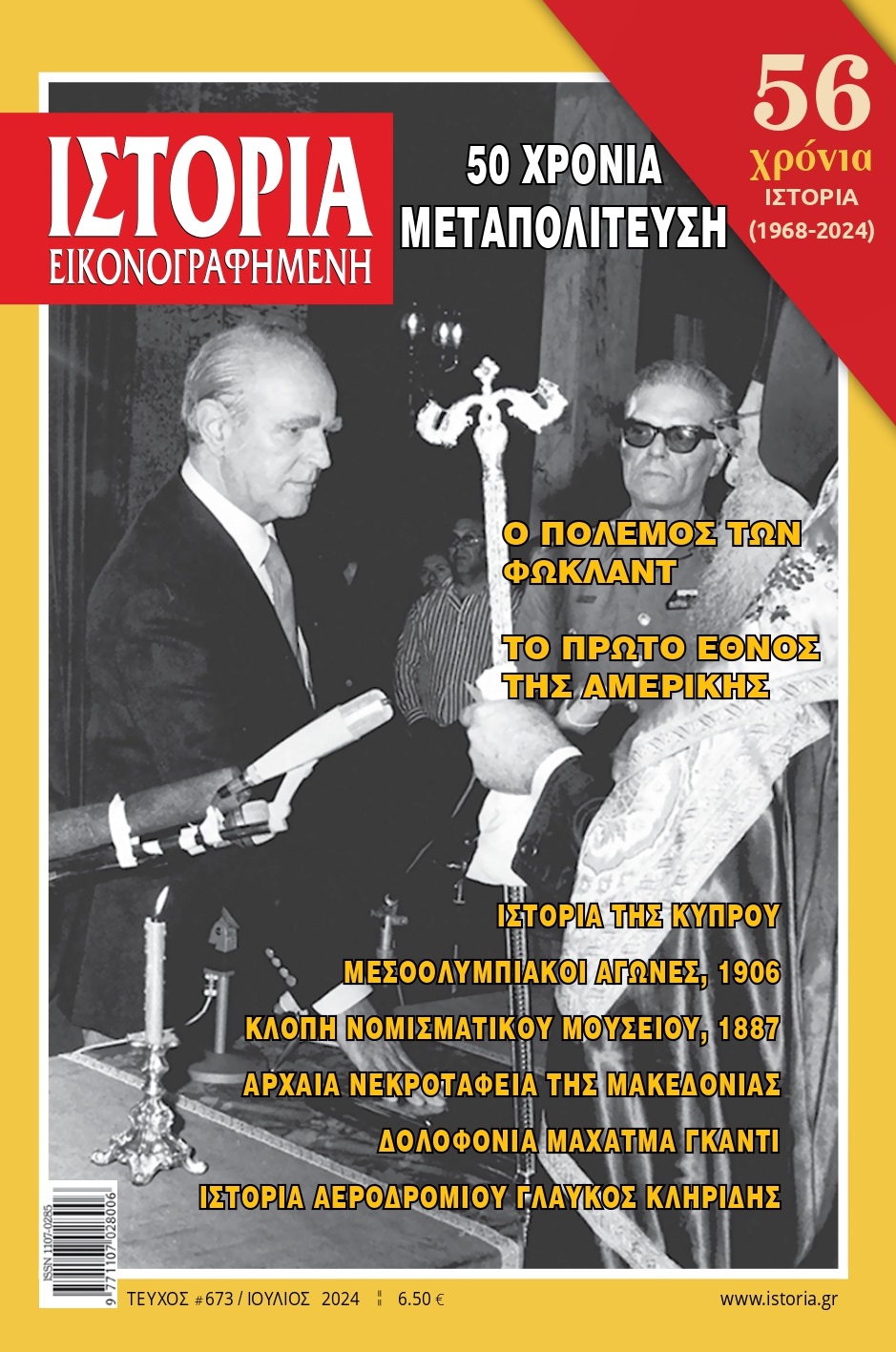 ΙΣΤΟΡΙΑ
ΕΙΚΟΝΟΓΡΑΦΗΜΕΝΗ

50 ΧΡΟΝΙΑ
ΜΕΤΑΠΟΛΙΤΕΥΣΗ

56
χρόνια
ΙΣΤΟΡΙΑ
(1968-2024)

Ο ΠΟΛΕΜΟΣ ΤΩΝ ΦΩΚΛΑΝΤ

ΤΟ ΠΡΩΤΟ ΕΘΝΟΣ ΤΗΣ ΑΜΕΡΙΚΗΣ

ΙΣΤΟΡΙΑ ΤΗΣ ΚΥΠΡΟΥ

ΜΕΣΟΟΛΥΜΠΙΑΚΟΙ ΑΓΩΝΕΣ, 1906

ΚΛΟΠΗ ΝΟΜΙΣΜΑΤΙΚΟΥ ΜΟΥΣΕΙΟΥ, 1887

ΑΡΧΑΙΑ ΝΕΚΡΟΤΑΦΕΙΑ ΤΗΣ ΜΑΚΕΔΟΝΙΑΣ

ΔΟΛΟΦΟΝΙΑ ΜΑΧΑΤΜΑ ΓΚΑΝΤΙ

ΙΣΤΟΡΙΑ ΑΕΡΟΔΡΟΜΙΟΥ ΓΛΑΥΚΟΣ ΚΛΗΡΙΔΗΣ

ISSN 1107-0285
9 771107 028006

ΤΕΥΧΟΣ #673 / ΙΟΥΛΙΟΣ 2024 6.50 €

www.istoria.gr